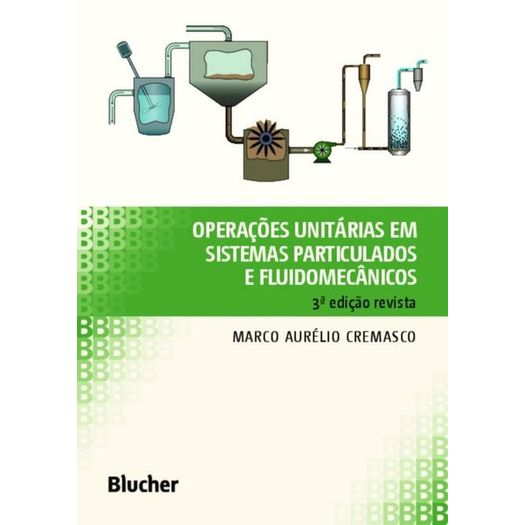 OPERAÇÕES UNITÁRIAS EM SISTEMAS PARTICULADOS E FLUIDOMECÂNICOS

3ª edição revista

MARCO AURÉLIO CREMASCO

Blucher